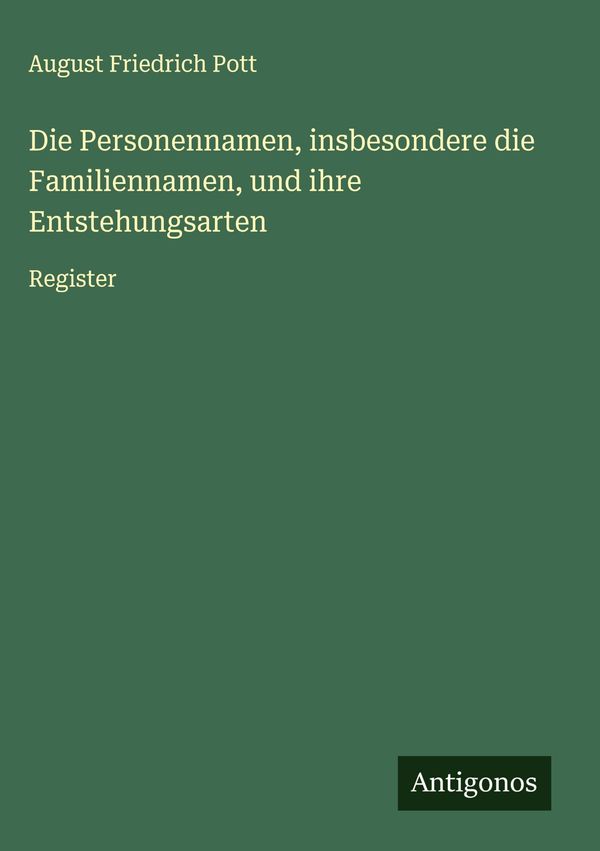 August Friedrich Pott

Die Personennamen, insbesondere die Familiennamen, und ihre Entstehungsarten

Register

Antigonos